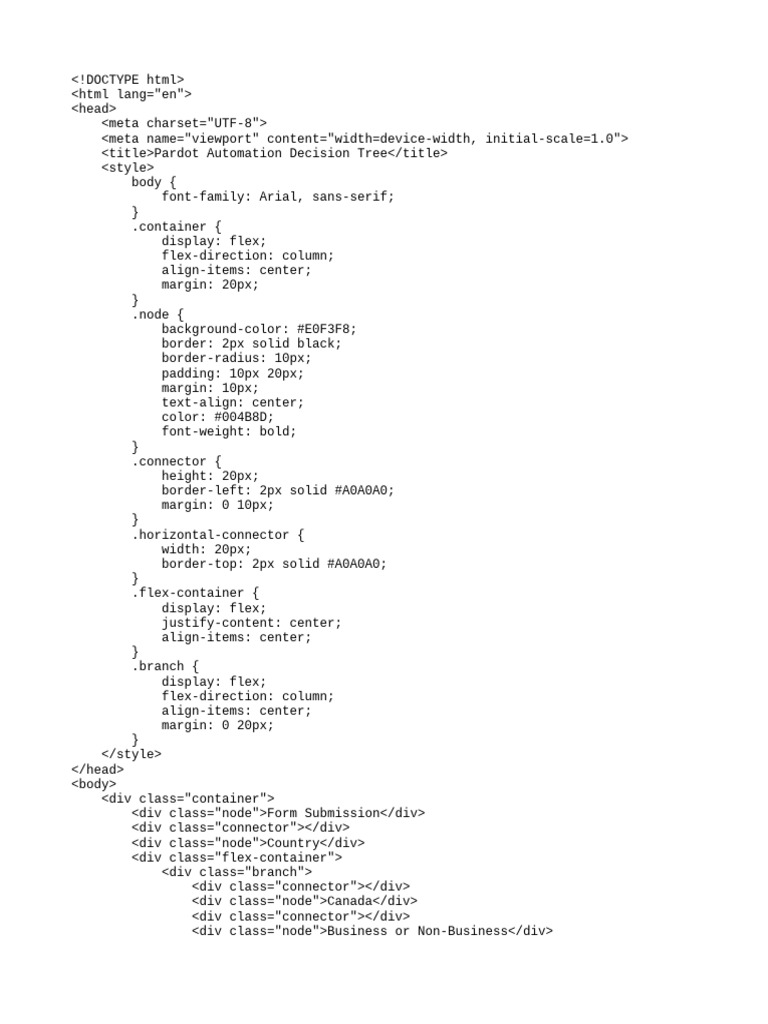 <!DOCTYPE html>
<html lang="en">
<head>
    <meta charset="UTF-8">
    <meta name="viewport" content="width=device-width, initial-scale=1.0">
    <title>Pardot Automation Decision Tree</title>
    <style>
        body {
            font-family: Arial, sans-serif;
        }
        .container {
            display: flex;
            flex-direction: column;
            align-items: center;
            margin: 20px;
        }
        .node {
            background-color: #E0F3F8;
            border: 2px solid black;
            border-radius: 10px;
            padding: 10px 20px;
            margin: 10px;
            text-align: center;
            color: #004B8D;
            font-weight: bold;
        }
        .connector {
            height: 20px;
            border-left: 2px solid #A0A0A0;
            margin: 0 10px;
        }
        .horizontal-connector {
            width: 20px;
            border-top: 2px solid #A0A0A0;
        }
        .flex-container {
            display: flex;
            justify-content: center;
            align-items: center;
        }
        .branch {
            display: flex;
            flex-direction: column;
            align-items: center;
            margin: 0 20px;
        }
    </style>
</head>
<body>
    <div class="container">
        <div class="node">Form Submission</div>
        <div class="connector"></div>
        <div class="node">Country</div>
        <div class="flex-container">
            <div class="branch">
                <div class="connector"></div>
                <div class="node">Canada</div>
                <div class="connector"></div>
                <div class="node">Business or Non-Business</div>